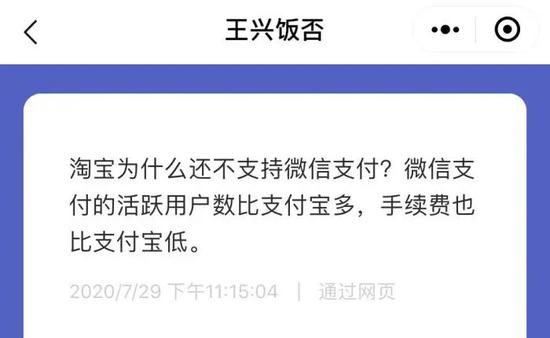 王兴饭否

淘宝为什么还不支持微信支付？微信支付的活跃用户数比支付宝多，手续费也比支付宝低。

2020/7/29 下午11:15:04 | 通过网页